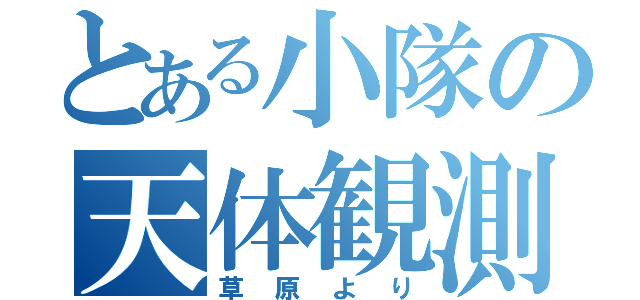 とある小隊の
天体観測
草原より